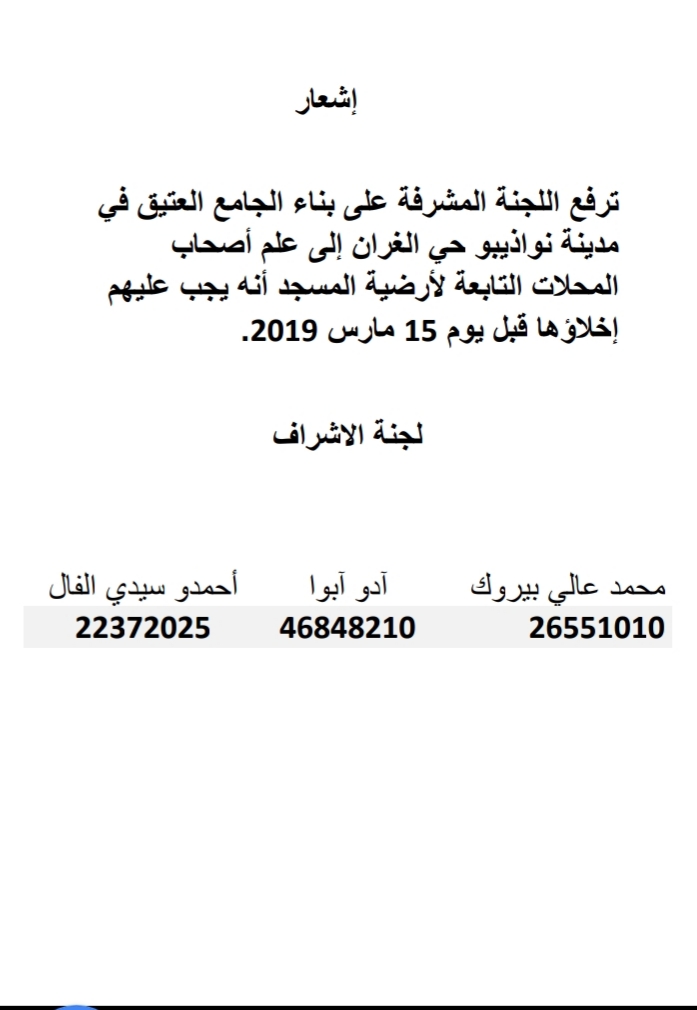 إشعار

ترفع اللجنة المشرفة على بناء الجامع العتيق في مدينة نواذيبو حي الغران إلى علم أصحاب المحلات التابعة لأرضية المسجد أنه يجب عليهم إخلاؤها قبل يوم 15 مارس 2019.

لجنة الاشراف

| محمد عالي بيروك | آدو آبوا | أحمدو سيدي الفال |
|---|---|---|
| 26551010 | 46848210 | 22372025 |